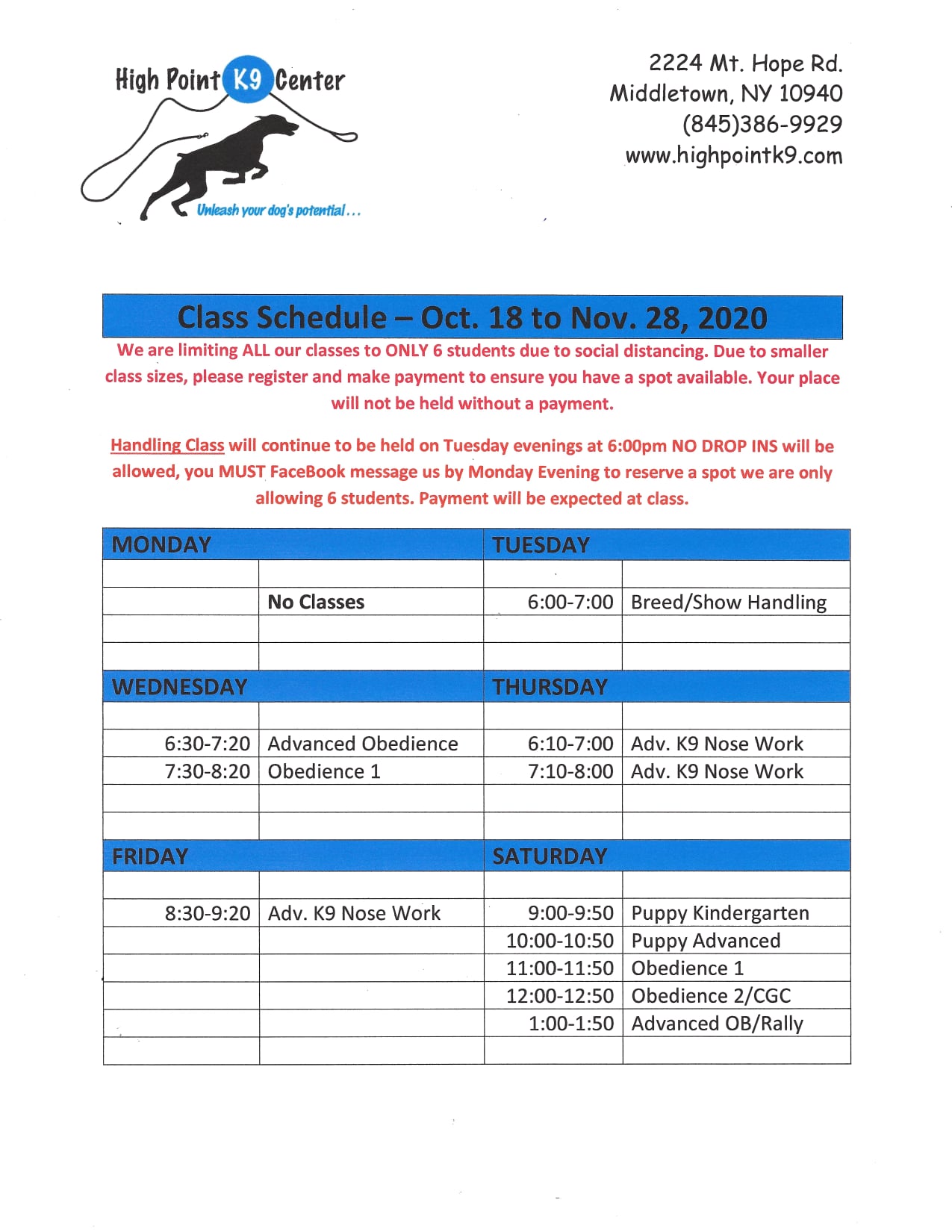 High Point K9 Center

Unleash your dog's potential...

2224 Mt. Hope Rd.
Middletown, NY 10940
(845)386-9929
www.highpointk9.com

Class Schedule – Oct. 18 to Nov. 28, 2020

We are limiting ALL our classes to ONLY 6 students due to social distancing. Due to smaller class sizes, please register and make payment to ensure you have a spot available. Your place will not be held without a payment.

Handling Class will continue to be held on Tuesday evenings at 6:00pm NO DROP INS will be allowed, you MUST FaceBook message us by Monday Evening to reserve a spot we are only allowing 6 students. Payment will be expected at class.

| MONDAY | | TUESDAY | |
|---|---|---|---|
| | | | |
| | No Classes | 6:00-7:00 | Breed/Show Handling |
| | | | |
| | | | |
| WEDNESDAY | | THURSDAY | |
| | | | |
| 6:30-7:20 | Advanced Obedience | 6:10-7:00 | Adv. K9 Nose Work |
| 7:30-8:20 | Obedience 1 | 7:10-8:00 | Adv. K9 Nose Work |
| | | | |
| | | | |
| FRIDAY | | SATURDAY | |
| | | | |
| 8:30-9:20 | Adv. K9 Nose Work | 9:00-9:50 | Puppy Kindergarten |
| | | 10:00-10:50 | Puppy Advanced |
| | | 11:00-11:50 | Obedience 1 |
| | | 12:00-12:50 | Obedience 2/CGC |
| | | 1:00-1:50 | Advanced OB/Rally |
| | | | |